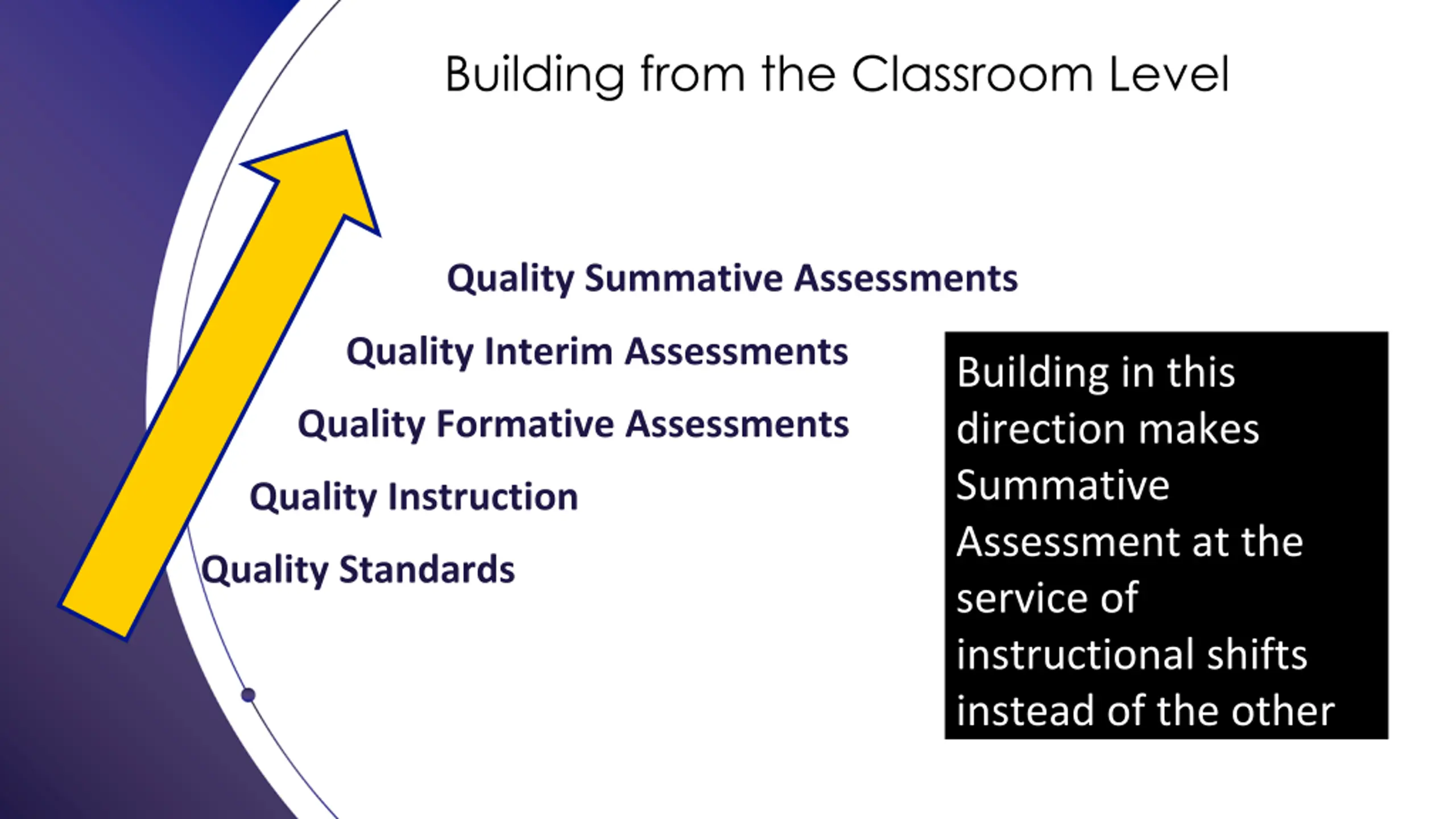 Building from the Classroom Level

Quality Summative Assessments

Quality Interim Assessments

Quality Formative Assessments

Quality Instruction

Quality Standards

Building in this direction makes Summative Assessment at the service of instructional shifts instead of the other